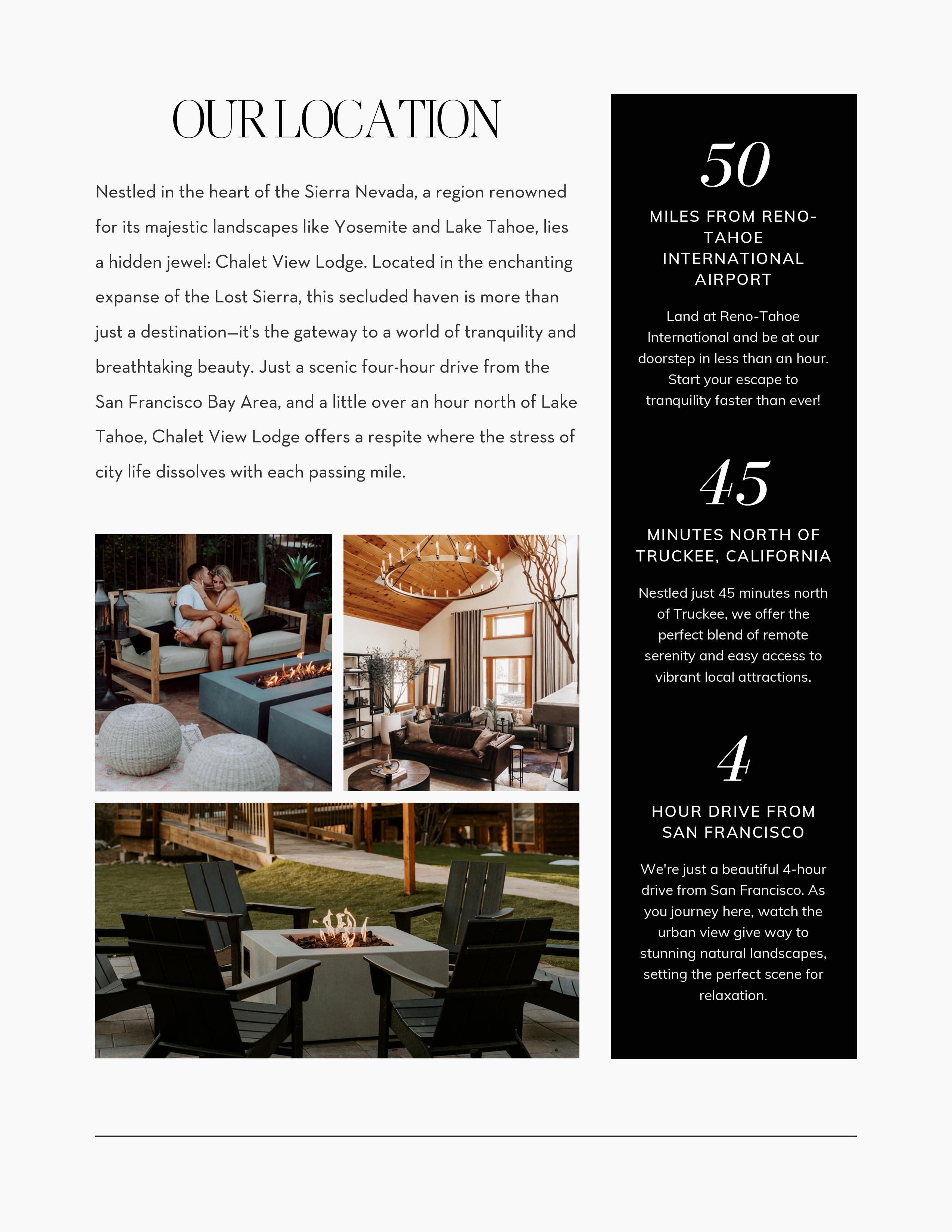 OUR LOCATION

Nestled in the heart of the Sierra Nevada, a region renowned for its majestic landscapes like Yosemite and Lake Tahoe, lies a hidden jewel: Chalet View Lodge. Located in the enchanting expanse of the Lost Sierra, this secluded haven is more than just a destination—it's the gateway to a world of tranquility and breathtaking beauty. Just a scenic four-hour drive from the San Francisco Bay Area, and a little over an hour north of Lake Tahoe, Chalet View Lodge offers a respite where the stress of city life dissolves with each passing mile.

50

MILES FROM RENO-TAHOE INTERNATIONAL AIRPORT

Land at Reno-Tahoe International and be at our doorstep in less than an hour. Start your escape to tranquility faster than ever!

45

MINUTES NORTH OF TRUCKEE, CALIFORNIA

Nestled just 45 minutes north of Truckee, we offer the perfect blend of remote serenity and easy access to vibrant local attractions.

4

HOUR DRIVE FROM SAN FRANCISCO

We're just a beautiful 4-hour drive from San Francisco. As you journey here, watch the urban view give way to stunning natural landscapes, setting the perfect scene for relaxation.